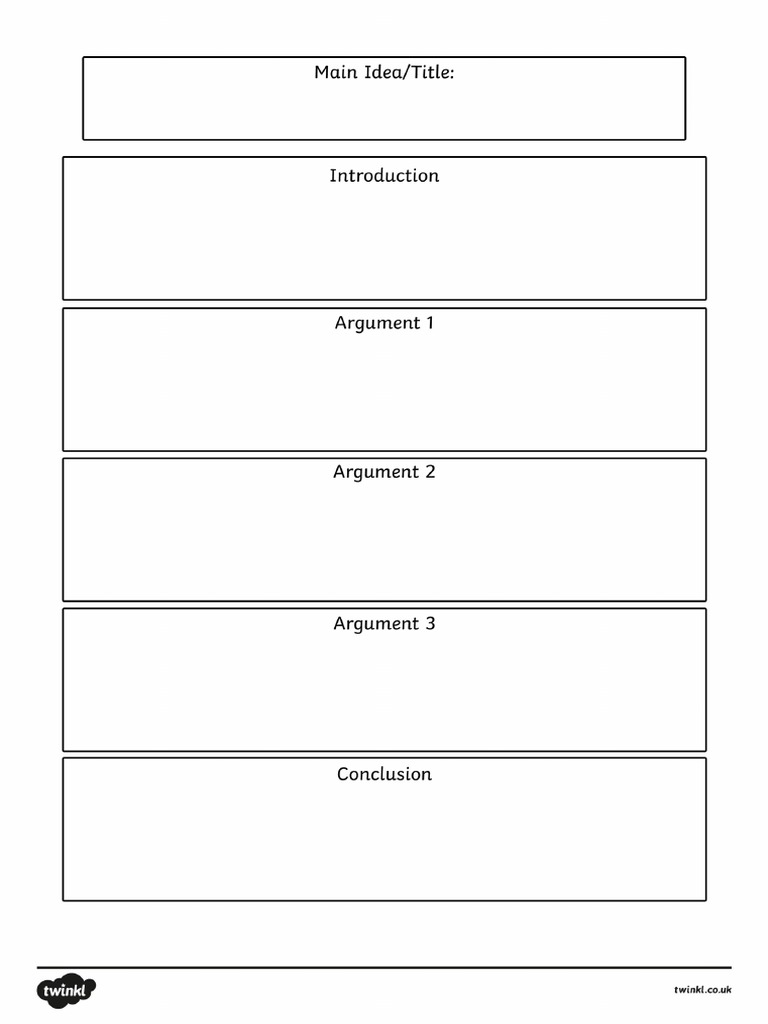 Main Idea/Title:

Introduction

Argument 1

Argument 2

Argument 3

Conclusion

twinkl

twinkl.co.uk